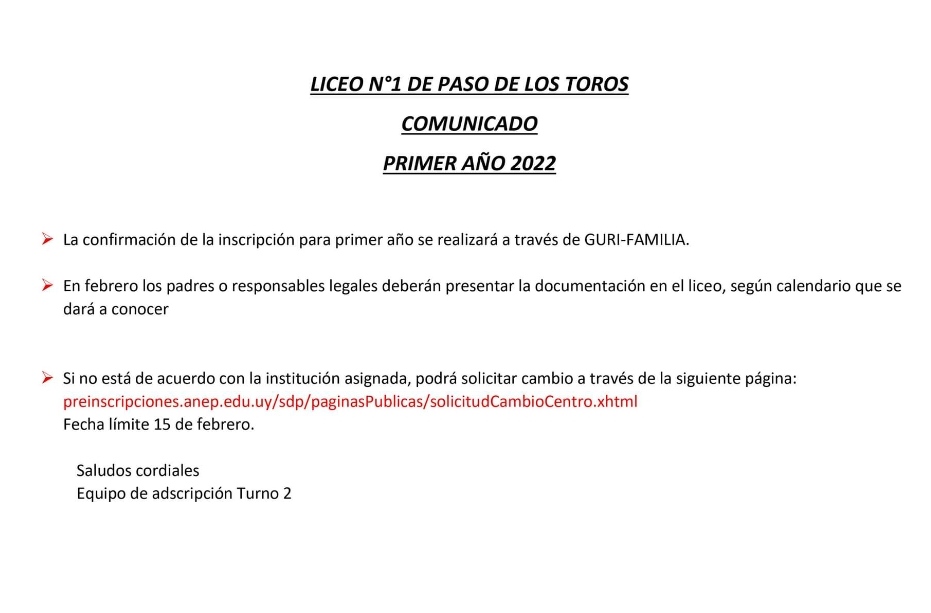 LICEO N°1 DE PASO DE LOS TOROS

COMUNICADO

PRIMER AÑO 2022

➢ La confirmación de la inscripción para primer año se realizará a través de GURI-FAMILIA.

➢ En febrero los padres o responsables legales deberán presentar la documentación en el liceo, según calendario que se dará a conocer

➢ Si no está de acuerdo con la institución asignada, podrá solicitar cambio a través de la siguiente página: preinscripciones.anep.edu.uy/sdp/paginasPublicas/solicitudCambioCentro.xhtml
Fecha límite 15 de febrero.

Saludos cordiales
Equipo de adscripción Turno 2